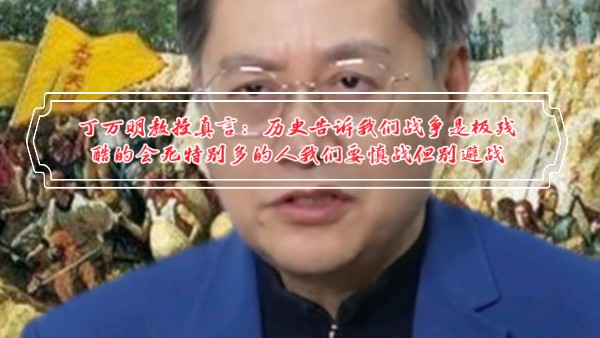 丁万明教授真言：历史告诉我们战争是极残酷的会死特别多的人我们要慎战但别避战